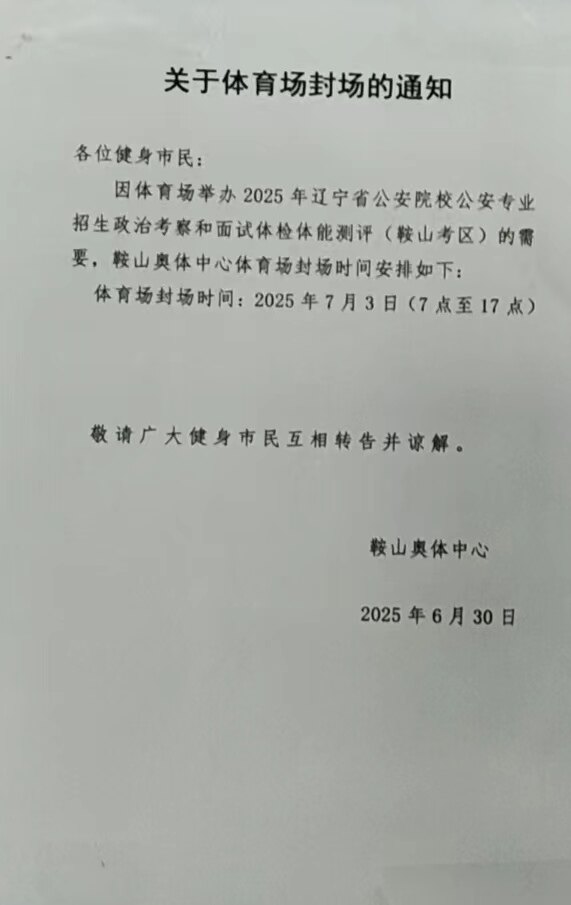 关于体育场封场的通知

各位健身市民：

因体育场举办 2025 年辽宁省公安院校公安专业招生政治考察和面试体检体能测评（鞍山考区）的需要，鞍山奥体中心体育场封场时间安排如下：

体育场封场时间：2025 年 7 月 3 日（7 点至 17 点）

敬请广大健身市民互相转告并谅解。

鞍山奥体中心

2025 年 6 月 30 日